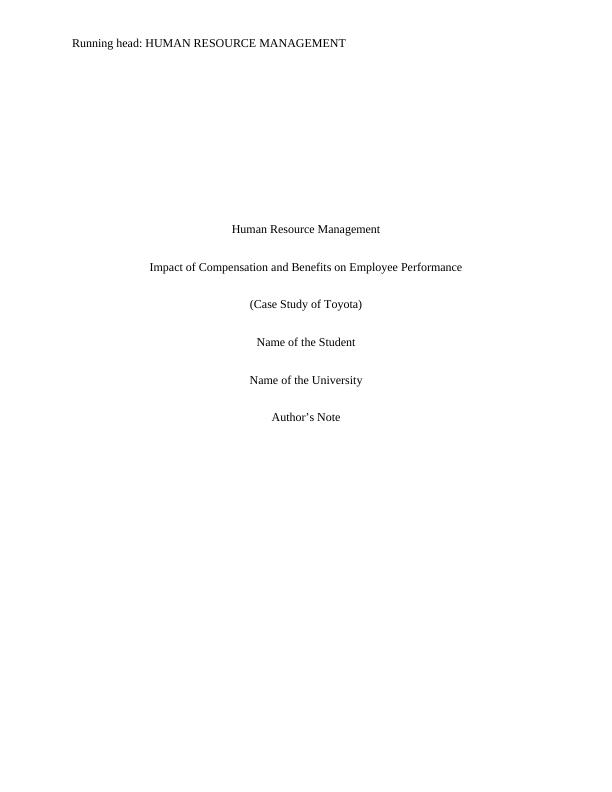 Running head: HUMAN RESOURCE MANAGEMENT

Human Resource Management

Impact of Compensation and Benefits on Employee Performance

(Case Study of Toyota)

Name of the Student

Name of the University

Author's Note